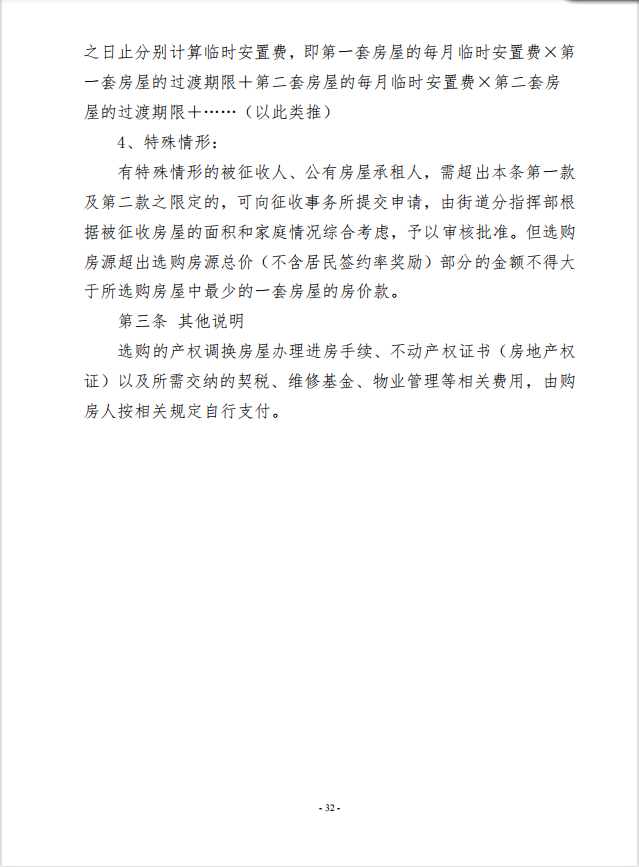 之日止分别计算临时安置费，即第一套房屋的每月临时安置费×第一套房屋的过渡期限＋第二套房屋的每月临时安置费×第二套房屋的过渡期限＋……（以此类推）

4、特殊情形：

有特殊情形的被征收人、公有房屋承租人，需超出本条第一款及第二款之限定的，可向征收事务所提交申请，由街道分指挥部根据被征收房屋的面积和家庭情况综合考虑，予以审核批准。但选购房源超出选购房源总价（不含居民签约率奖励）部分的金额不得大于所选购房屋中最少的一套房屋的房价款。

第三条 其他说明

选购的产权调换房屋办理进房手续、不动产权证书（房地产权证）以及所需交纳的契税、维修基金、物业管理等相关费用，由购房人按相关规定自行支付。

- 32 -